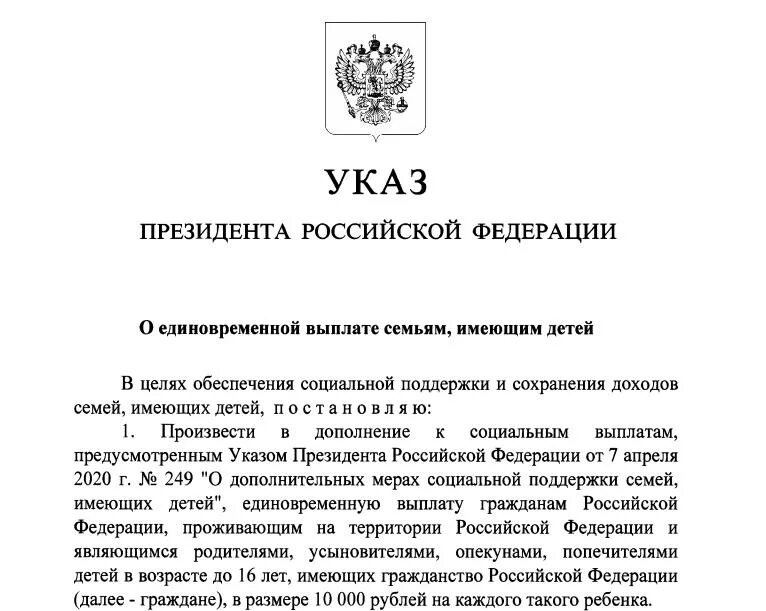 УКАЗ

ПРЕЗИДЕНТА РОССИЙСКОЙ ФЕДЕРАЦИИ

О единовременной выплате семьям, имеющим детей

В целях обеспечения социальной поддержки и сохранения доходов семей, имеющих детей, п о с т а н о в л я ю:

1. Произвести в дополнение к социальным выплатам, предусмотренным Указом Президента Российской Федерации от 7 апреля 2020 г. № 249 "О дополнительных мерах социальной поддержки семей, имеющих детей", единовременную выплату гражданам Российской Федерации, проживающим на территории Российской Федерации и являющимся родителями, усыновителями, опекунами, попечителями детей в возрасте до 16 лет, имеющих гражданство Российской Федерации (далее - граждане), в размере 10 000 рублей на каждого такого ребенка.